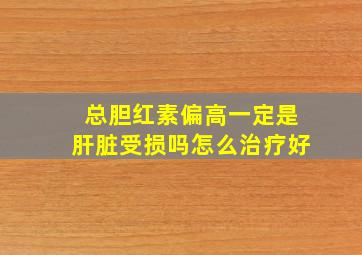 总胆红素偏高一定是
肝脏受损吗怎么治疗好